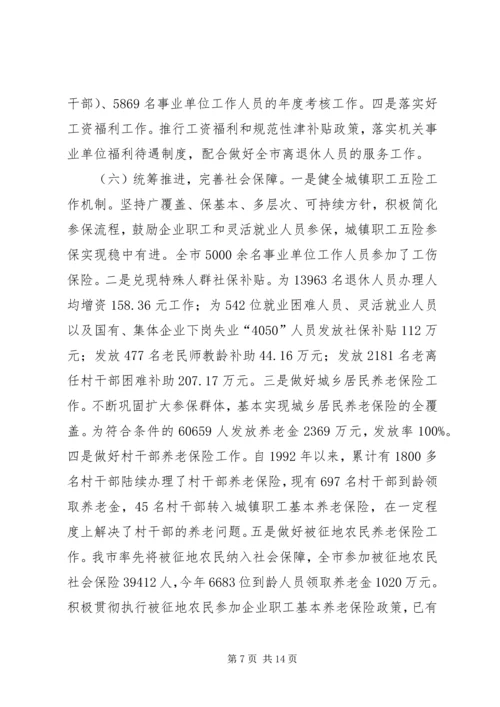 干部）、5869 名事业单位工作人员的年度考核工作。四是落实好工资福利工作。推行工资福利和规范性津补贴政策，落实机关事业单位福利待遇制度，配合做好全市离退休人员的服务工作。

（六）统筹推进，完善社会保障。一是健全城镇职工五险工作机制。坚持广覆盖、保基本、多层次、可持续方针，积极简化参保流程，鼓励企业职工和灵活就业人员参保，城镇职工五险参保实现稳中有进。全市 5000 余名事业单位工作人员参加了工伤保险。二是兑现特殊人群社保补贴。为 13963 名退休人员办理人均增资 158.36 元工作；为 542 位就业困难人员、灵活就业人员以及国有、集体企业下岗失业“4050”人员发放社保补贴 112 万元；发放 477 名老民师教龄补助 44.16 万元；发放 2181 名老离任村干部困难补助 207.17 万元。三是做好城乡居民养老保险工作。不断巩固扩大参保群体，基本实现城乡居民养老保险的全覆盖。为符合条件的 60659 人发放养老金 2369 万元，发放率 100%。四是做好村干部养老保险工作。自 1992 年以来，累计有 1800 多名村干部陆续办理了村干部养老保险，现有 697 名村干部到龄领取养老金，45 名村干部转入城镇职工基本养老保险，在一定程度上解决了村干部的养老问题。五是做好被征地农民养老保险工作。我市率先将被征地农民纳入社会保障，全市参加被征地农民社会保险 39412 人，今年 6683 位到龄人员领取养老金 1020 万元。积极贯彻执行被征地农民参加企业职工基本养老保险政策，已有

第 7 页 共 14 页